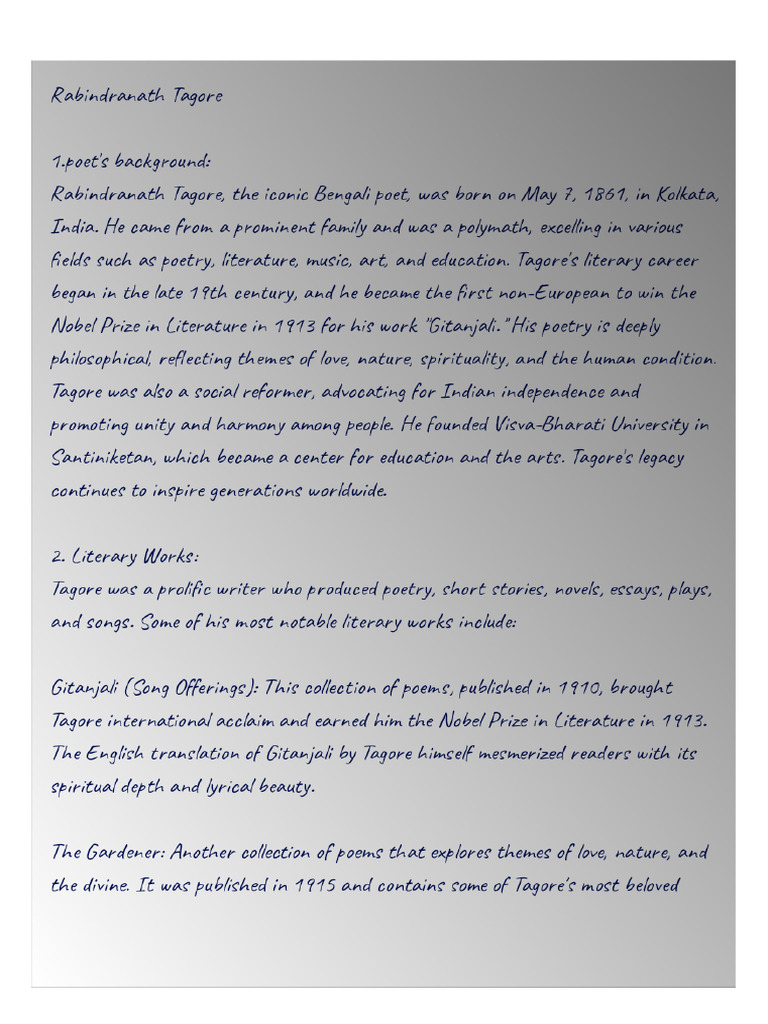 Rabindranath Tagore

1.poet's background:
Rabindranath Tagore, the iconic Bengali poet, was born on May 7, 1861, in Kolkata, India. He came from a prominent family and was a polymath, excelling in various fields such as poetry, literature, music, art, and education. Tagore's literary career began in the late 19th century, and he became the first non-European to win the Nobel Prize in Literature in 1913 for his work "Gitanjali." His poetry is deeply philosophical, reflecting themes of love, nature, spirituality, and the human condition. Tagore was also a social reformer, advocating for Indian independence and promoting unity and harmony among people. He founded Visva-Bharati University in Santiniketan, which became a center for education and the arts. Tagore's legacy continues to inspire generations worldwide.

2. Literary Works:
Tagore was a prolific writer who produced poetry, short stories, novels, essays, plays, and songs. Some of his most notable literary works include:

Gitanjali (Song Offerings): This collection of poems, published in 1910, brought Tagore international acclaim and earned him the Nobel Prize in Literature in 1913. The English translation of Gitanjali by Tagore himself mesmerized readers with its spiritual depth and lyrical beauty.

The Gardener: Another collection of poems that explores themes of love, nature, and the divine. It was published in 1915 and contains some of Tagore's most beloved